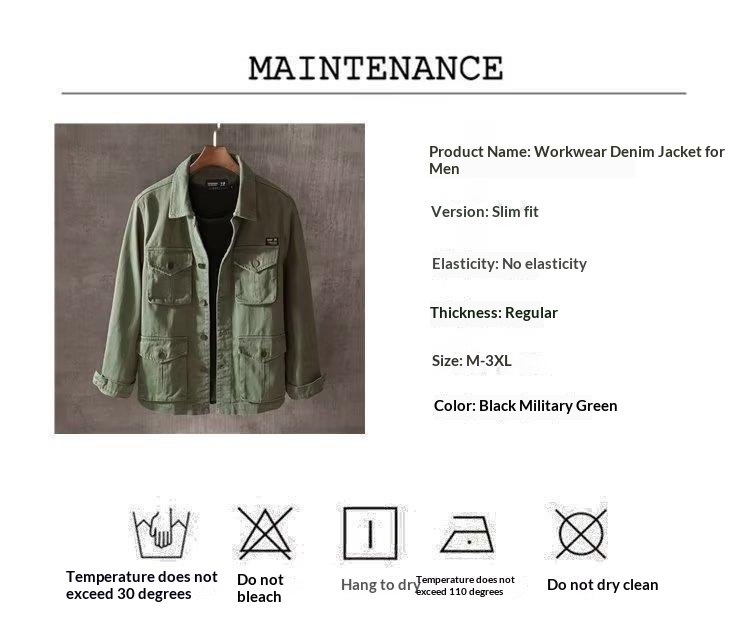 MAINTENANCE

Product Name: Workwear Denim Jacket for Men

Version: Slim fit

Elasticity: No elasticity

Thickness: Regular

Size: M-3XL

Color: Black Military Green

Temperature does not exceed 30 degrees

Do not bleach

Hang to dry

Temperature does not exceed 110 degrees

Do not dry clean